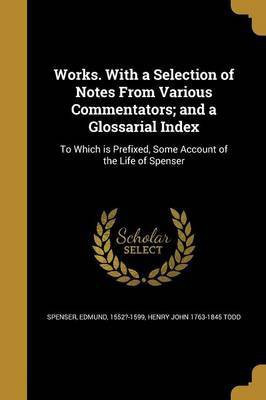 Works. With a Selection of Notes From Various Commentators; and a Glossarial Index

To Which is Prefixed, Some Account of the Life of Spenser

Scholar
SELECT

SPENSER, EDMUND, 1552?-1599, HENRY JOHN 1763-1845 TODD